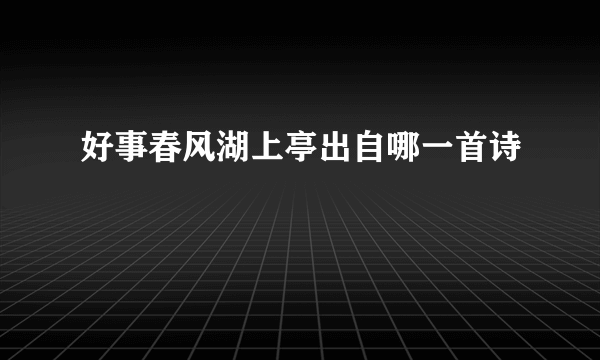 好事春风湖上亭出自哪一首诗